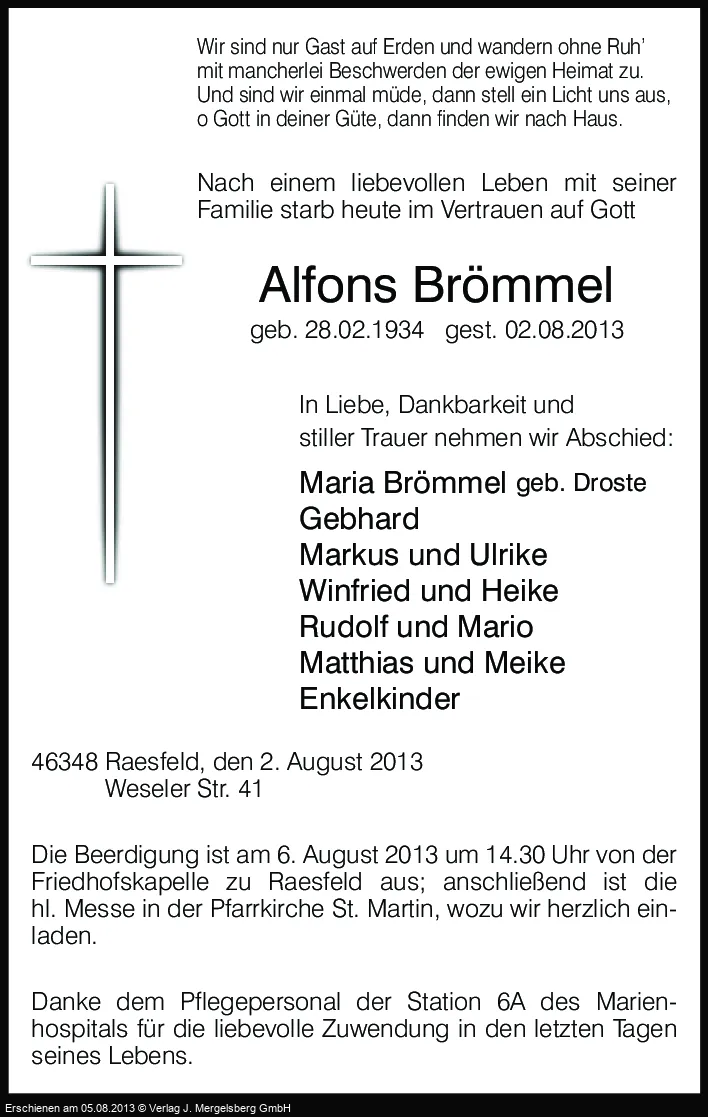 Wir sind nur Gast auf Erden und wandern ohne Ruh'
mit mancherlei Beschwerden der ewigen Heimat zu.
Und sind wir einmal müde, dann stell ein Licht uns aus,
o Gott in deiner Güte, dann finden wir nach Haus.

Nach einem liebevollen Leben mit seiner Familie starb heute im Vertrauen auf Gott

Alfons Brömmel

geb. 28.02.1934 gest. 02.08.2013

In Liebe, Dankbarkeit und stiller Trauer nehmen wir Abschied:

Maria Brömmel geb. Droste
Gebhard
Markus und Ulrike
Winfried und Heike
Rudolf und Mario
Matthias und Meike
Enkelkinder

46348 Raesfeld, den 2. August 2013
Weseler Str. 41

Die Beerdigung ist am 6. August 2013 um 14.30 Uhr von der Friedhofskapelle zu Raesfeld aus; anschließend ist die hl. Messe in der Pfarrkirche St. Martin, wozu wir herzlich einladen.

Danke dem Pflegepersonal der Station 6A des Marienhospitals für die liebevolle Zuwendung in den letzten Tagen seines Lebens.

Erschienen am 05.08.2013 © Verlag J. Mergelsberg GmbH